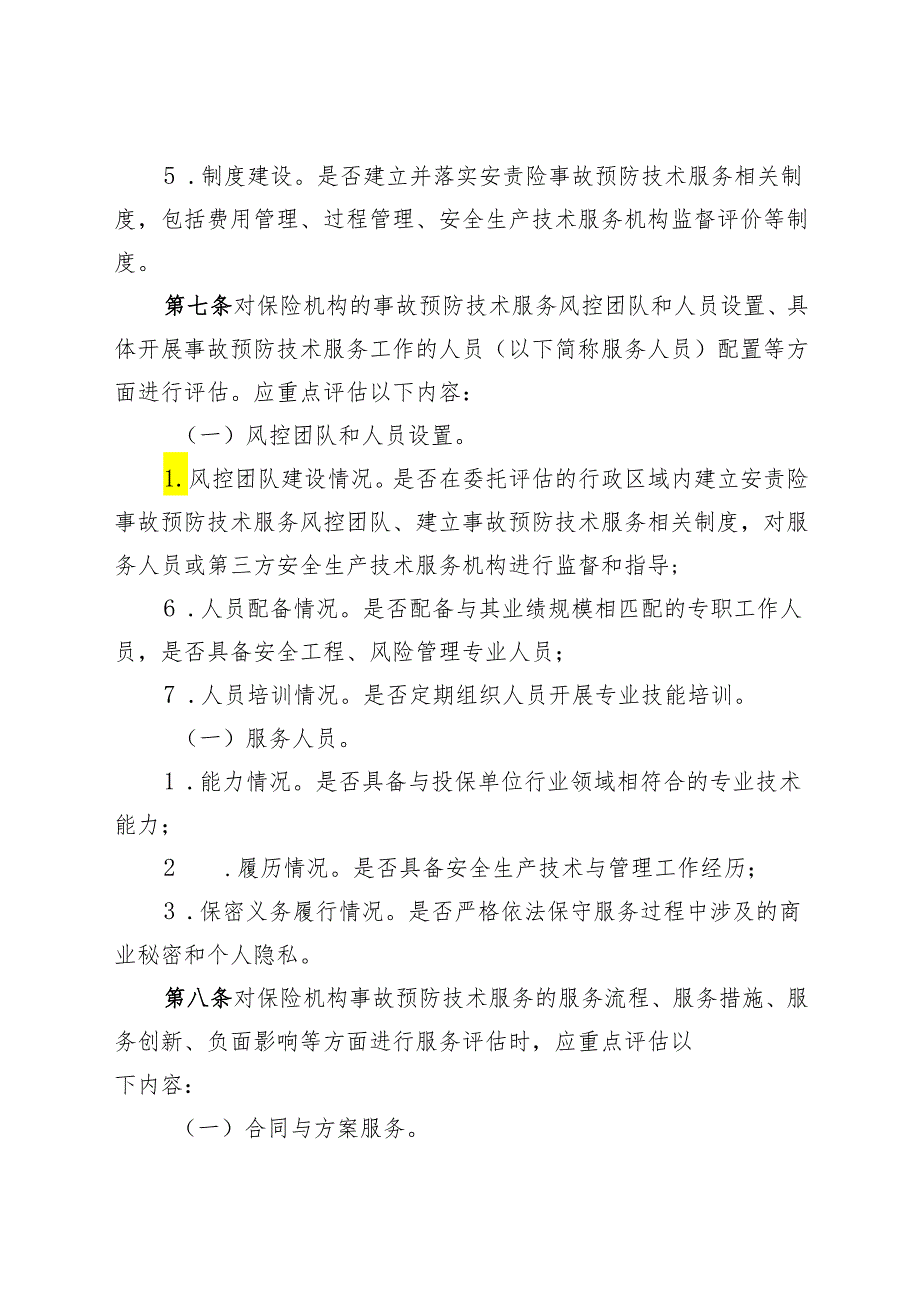 5．制度建设。是否建立并落实安责险事故预防技术服务相关制度，包括费用管理、过程管理、安全生产技术服务机构监督评价等制度。

第七条对保险机构的事故预防技术服务风控团队和人员设置、具体开展事故预防技术服务工作的人员（以下简称服务人员）配置等方面进行评估。应重点评估以下内容：

（一）风控团队和人员设置。

1.风控团队建设情况。是否在委托评估的行政区域内建立安责险事故预防技术服务风控团队、建立事故预防技术服务相关制度，对服务人员或第三方安全生产技术服务机构进行监督和指导；

6．人员配备情况。是否配备与其业绩规模相匹配的专职工作人员，是否具备安全工程、风险管理专业人员；

7．人员培训情况。是否定期组织人员开展专业技能培训。

（一）服务人员。

1．能力情况。是否具备与投保单位行业领域相符合的专业技术能力；

2　．履历情况。是否具备安全生产技术与管理工作经历；

3．保密义务履行情况。是否严格依法保守服务过程中涉及的商业秘密和个人隐私。

第八条对保险机构事故预防技术服务的服务流程、服务措施、服务创新、负面影响等方面进行服务评估时，应重点评估以下内容：

（一）合同与方案服务。